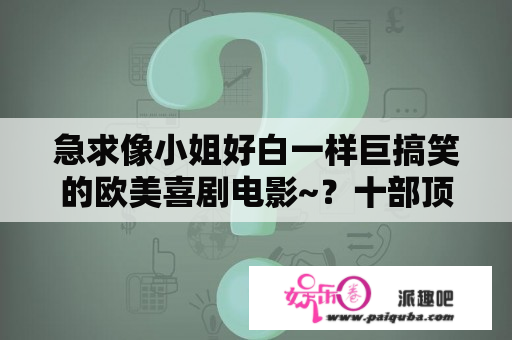 急求像小姐好白一样巨搞笑的欧美喜剧电影~？十部顶

娱乐圈

派趣吧

www.paiquba.com